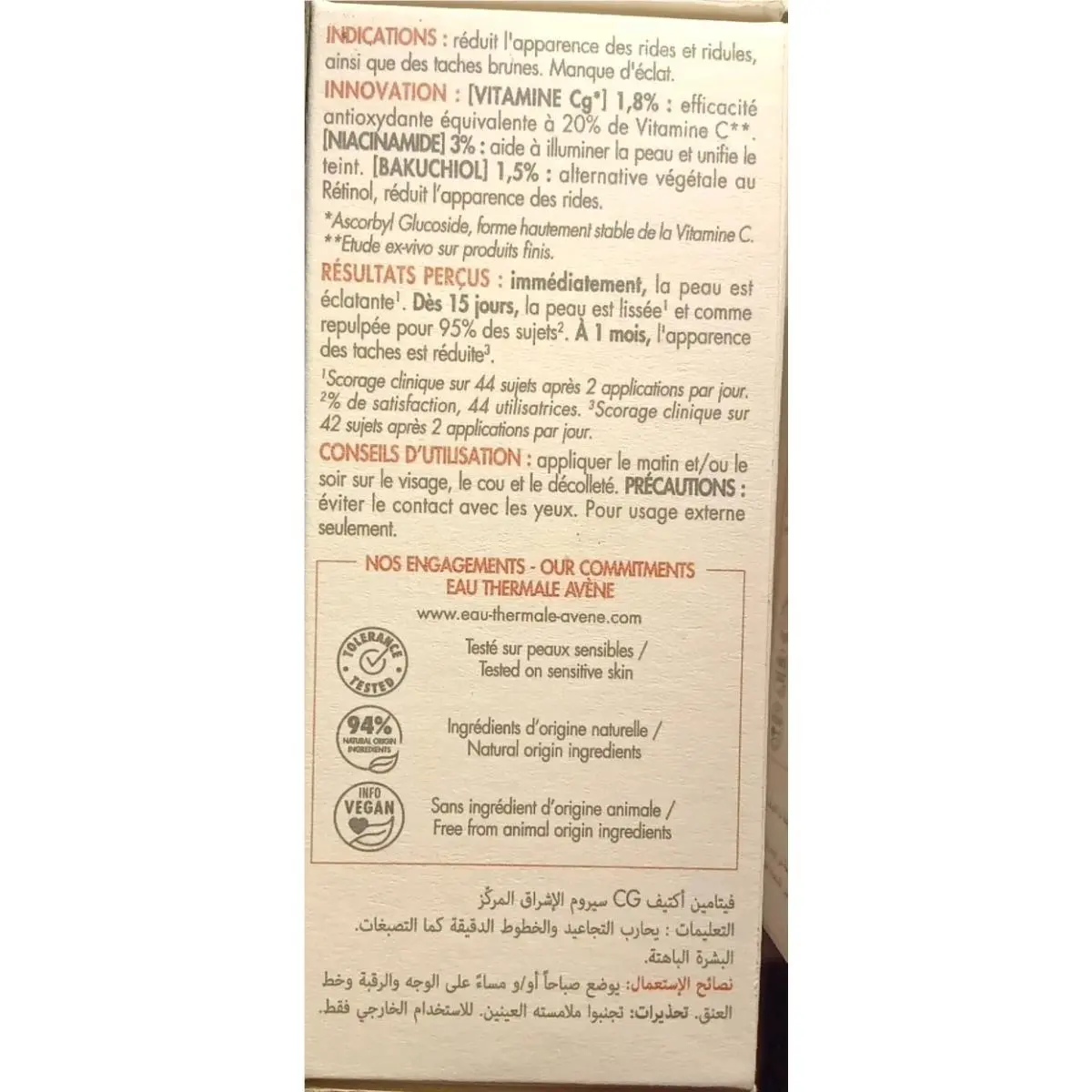 INDICATIONS : réduit l'apparence des rides et ridules, ainsi que des taches brunes. Manque d'éclat.

INNOVATION : [VITAMINE Cg*] 1,8% : efficacité antioxydante équivalente à 20% de Vitamine C**. [NIACINAMIDE] 3% : aide à illuminer la peau et unifie le teint. [BAKUCHIOL] 1,5% : alternative végétale au Rétinol, réduit l'apparence des rides.

*Ascorbyl Glucoside, forme hautement stable de la Vitamine C.
**Etude ex-vivo sur produits finis.

RÉSULTATS PERÇUS : immédiatement, la peau est éclatante$^{1}$. Dès 15 jours, la peau est lissée$^{1}$ et comme repulpée pour 95% des sujets$^{2}$. À 1 mois, l'apparence des taches est réduite$^{3}$.

$^{1}$Scorage clinique sur 44 sujets après 2 applications par jour. $^{2}$% de satisfaction, 44 utilisatrices. $^{3}$Scorage clinique sur 42 sujets après 2 applications par jour.

CONSEILS D'UTILISATION : appliquer le matin et/ou le soir sur le visage, le cou et le décolleté. PRÉCAUTIONS : éviter le contact avec les yeux. Pour usage externe seulement.

NOS ENGAGEMENTS - OUR COMMITMENTS
EAU THERMALE AVÈNE
www.eau-thermale-avene.com

TOLERANCE TESTED
Testé sur peaux sensibles /
Tested on sensitive skin

94% NATURAL ORIGIN INGREDIENTS
Ingrédients d'origine naturelle /
Natural origin ingredients

INFO VEGAN
Sans ingrédient d'origine animale /
Free from animal origin ingredients

فيتامين أكتيف CG سيروم الإشراق المركز
التعليمات : يحارب التجاعيد والخطوط الدقيقة كما التصبغات. البشرة الباهتة.
نصائح الإستعمال: يوضع صباحاً أو/و مساءً على الوجه والرقبة وخط العنق. تحذيرات: تجنبوا ملامسته العينين. للاستخدام الخارجي فقط.